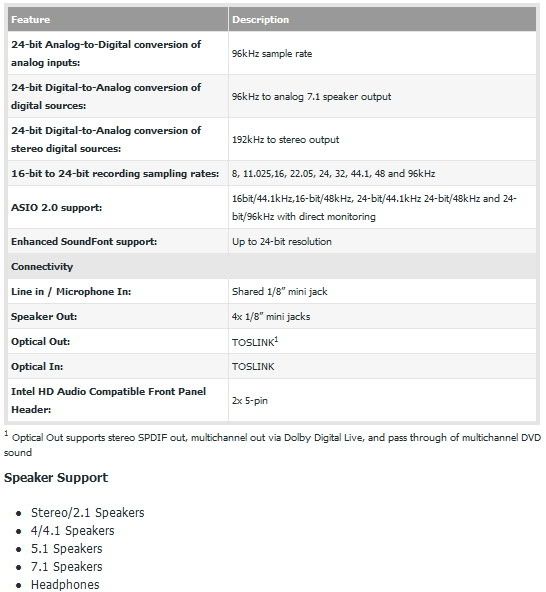 | Feature | Description |
|---|---|
| 24-bit Analog-to-Digital conversion of analog inputs: | 96kHz sample rate |
| 24-bit Digital-to-Analog conversion of digital sources: | 96kHz to analog 7.1 speaker output |
| 24-bit Digital-to-Analog conversion of stereo digital sources: | 192kHz to stereo output |
| 16-bit to 24-bit recording sampling rates: | 8, 11.025,16, 22.05, 24, 32, 44.1, 48 and 96kHz |
| ASIO 2.0 support: | 16bit/44.1kHz,16-bit/48kHz, 24-bit/44.1kHz 24-bit/48kHz and 24-bit/96kHz with direct monitoring |
| Enhanced SoundFont support: | Up to 24-bit resolution |
| Connectivity | |
| Line in / Microphone In: | Shared 1/8" mini jack |
| Speaker Out: | 4x 1/8" mini jacks |
| Optical Out: | TOSLINK$^1$ |
| Optical In: | TOSLINK |
| Intel HD Audio Compatible Front Panel Header: | 2x 5-pin |

$^1$ Optical Out supports stereo SPDIF out, multichannel out via Dolby Digital Live, and pass through of multichannel DVD sound

Speaker Support

- Stereo/2.1 Speakers
- 4/4.1 Speakers
- 5.1 Speakers
- 7.1 Speakers
- Headphones